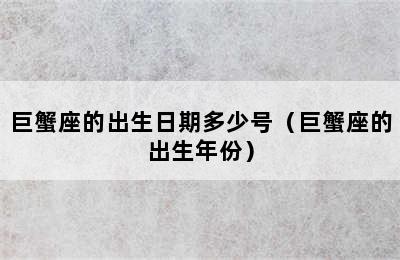 巨蟹座的出生日期多少号（巨蟹座的出生年份）